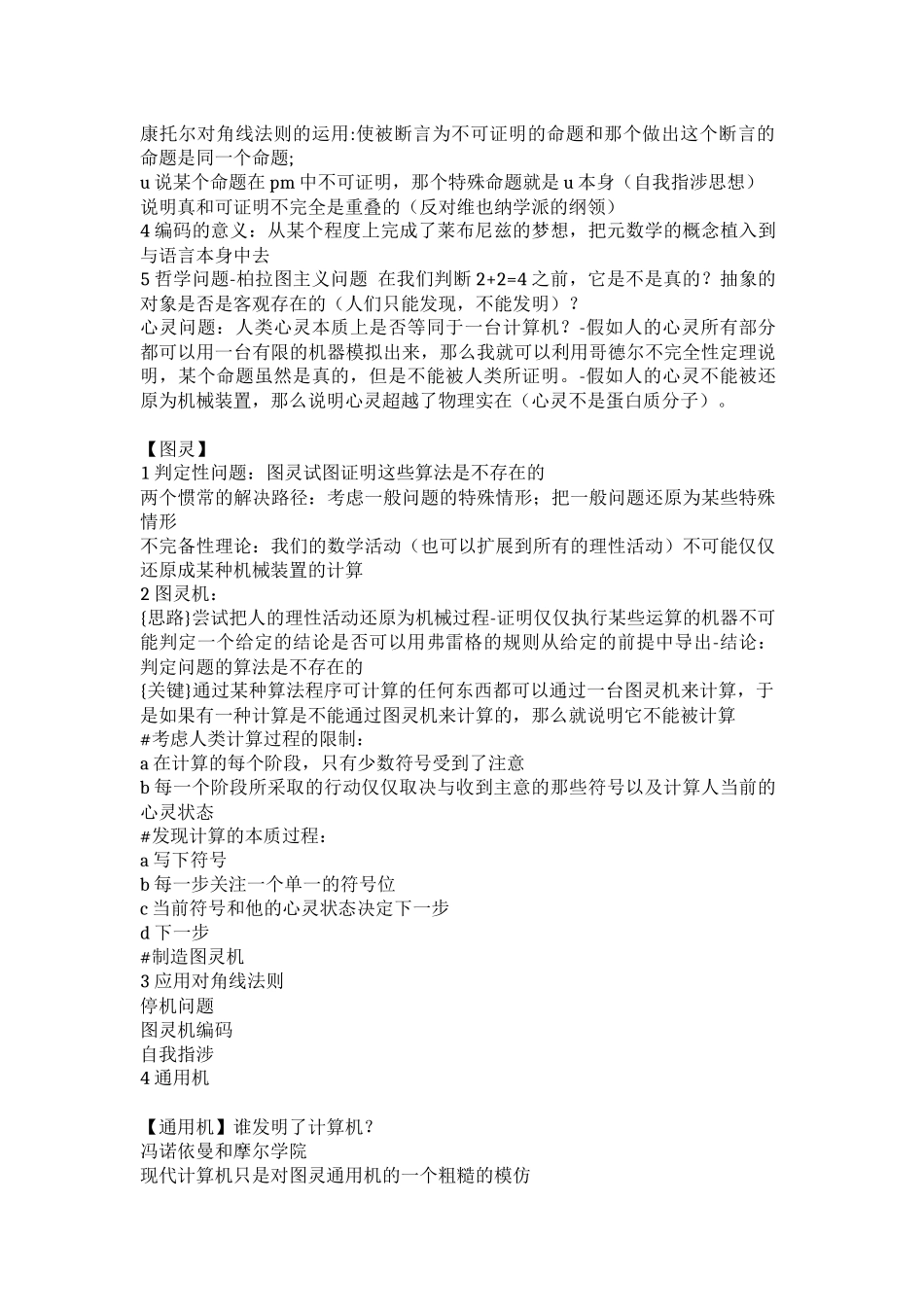 康托尔对角线法则的运用:使被断言为不可证明的命题和那个做出这个断言的命题是同一个命题;
u 说某个命题在 pm 中不可证明，那个特殊命题就是 u 本身（自我指涉思想）
说明真和可证明不完全是重叠的（反对维也纳学派的纲领）
4 编码的意义：从某个程度上完成了莱布尼兹的梦想，把元数学的概念植入到与语言本身中去
5 哲学问题-柏拉图主义问题 在我们判断 2+2=4 之前，它是不是真的？抽象的对象是否是客观存在的（人们只能发现，不能发明）？
心灵问题：人类心灵本质上是否等同于一台计算机？-假如人的心灵所有部分都可以用一台有限的机器模拟出来，那么我就可以利用哥德尔不完全性定理说明，某个命题虽然是真的，但是不能被人类所证明。-假如人的心灵不能被还原为机械装置，那么说明心灵超越了物理实在（心灵不是蛋白质分子）。

【图灵】
1 判定性问题：图灵试图证明这些算法是不存在的
两个惯常的解决路径：考虑一般问题的特殊情形；把一般问题还原为某些特殊情形
不完备性理论：我们的数学活动（也可以扩展到所有的理性活动）不可能仅仅还原成某种机械装置的计算
2 图灵机：
{思路}尝试把人的理性活动还原为机械过程-证明仅仅执行某些运算的机器不可能判定一个给定的结论是否可以用弗雷格的规则从给定的前提中导出-结论：判定问题的算法是不存在的
{关键}通过某种算法程序可计算的任何东西都可以通过一台图灵机来计算，于是如果有一种计算是不能通过图灵机来计算的，那么就说明它不能被计算
#考虑人类计算过程的限制：
a 在计算的每个阶段，只有少数符号受到了注意
b 每一个阶段所采取的行动仅仅取决与收到主意的那些符号以及计算人当前的心灵状态
#发现计算的本质过程：
a 写下符号
b 每一步关注一个单一的符号位
c 当前符号和他的心灵状态决定下一步
d 下一步
#制造图灵机
3 应用对角线法则
停机问题
图灵机编码
自我指涉
4 通用机

【通用机】谁发明了计算机？
冯诺依曼和摩尔学院
现代计算机只是对图灵通用机的一个粗糙的模仿